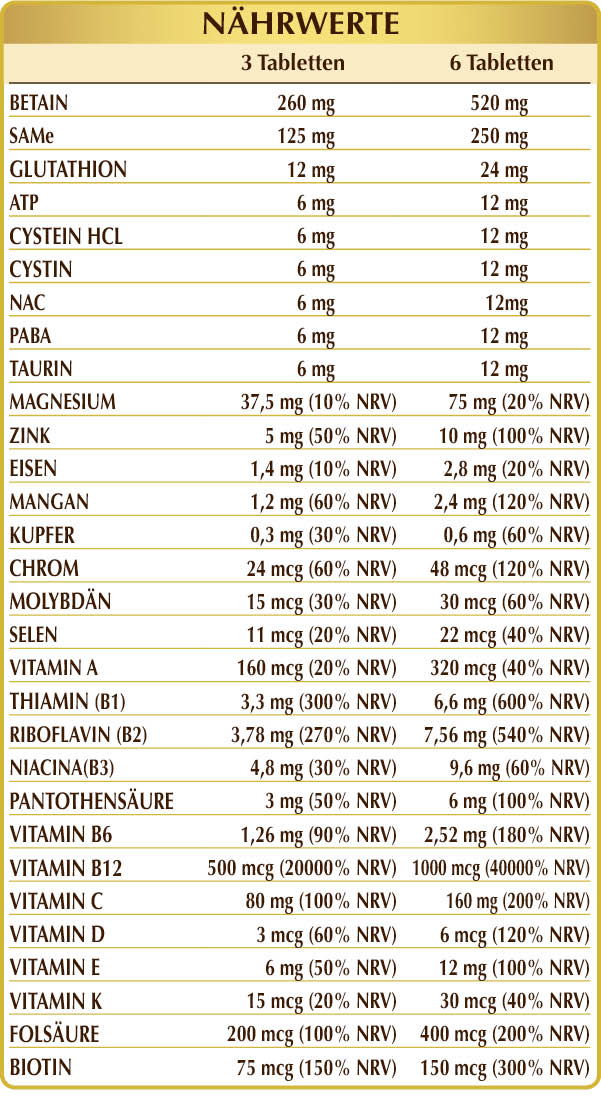 NÄHRWERTE

| | 3 Tabletten | 6 Tabletten |
|---|---|---|
| BETAIN | 260 mg | 520 mg |
| SAMe | 125 mg | 250 mg |
| GLUTATHION | 12 mg | 24 mg |
| ATP | 6 mg | 12 mg |
| CYSTEIN HCL | 6 mg | 12 mg |
| CYSTIN | 6 mg | 12 mg |
| NAC | 6 mg | 12mg |
| PABA | 6 mg | 12 mg |
| TAURIN | 6 mg | 12 mg |
| MAGNESIUM | 37,5 mg (10% NRV) | 75 mg (20% NRV) |
| ZINK | 5 mg (50% NRV) | 10 mg (100% NRV) |
| EISEN | 1,4 mg (10% NRV) | 2,8 mg (20% NRV) |
| MANGAN | 1,2 mg (60% NRV) | 2,4 mg (120% NRV) |
| KUPFER | 0,3 mg (30% NRV) | 0,6 mg (60% NRV) |
| CHROM | 24 mcg (60% NRV) | 48 mcg (120% NRV) |
| MOLYBDÄN | 15 mcg (30% NRV) | 30 mcg (60% NRV) |
| SELEN | 11 mcg (20% NRV) | 22 mcg (40% NRV) |
| VITAMIN A | 160 mcg (20% NRV) | 320 mcg (40% NRV) |
| THIAMIN (B1) | 3,3 mg (300% NRV) | 6,6 mg (600% NRV) |
| RIBOFLAVIN (B2) | 3,78 mg (270% NRV) | 7,56 mg (540% NRV) |
| NIACINA(B3) | 4,8 mg (30% NRV) | 9,6 mg (60% NRV) |
| PANTOTHENSÄURE | 3 mg (50% NRV) | 6 mg (100% NRV) |
| VITAMIN B6 | 1,26 mg (90% NRV) | 2,52 mg (180% NRV) |
| VITAMIN B12 | 500 mcg (20000% NRV) | 1000 mcg (40000% NRV) |
| VITAMIN C | 80 mg (100% NRV) | 160 mg (200% NRV) |
| VITAMIN D | 3 mcg (60% NRV) | 6 mcg (120% NRV) |
| VITAMIN E | 6 mg (50% NRV) | 12 mg (100% NRV) |
| VITAMIN K | 15 mcg (20% NRV) | 30 mcg (40% NRV) |
| FOLSÄURE | 200 mcg (100% NRV) | 400 mcg (200% NRV) |
| BIOTIN | 75 mcg (150% NRV) | 150 mcg (300% NRV) |